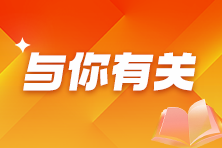 与你有关